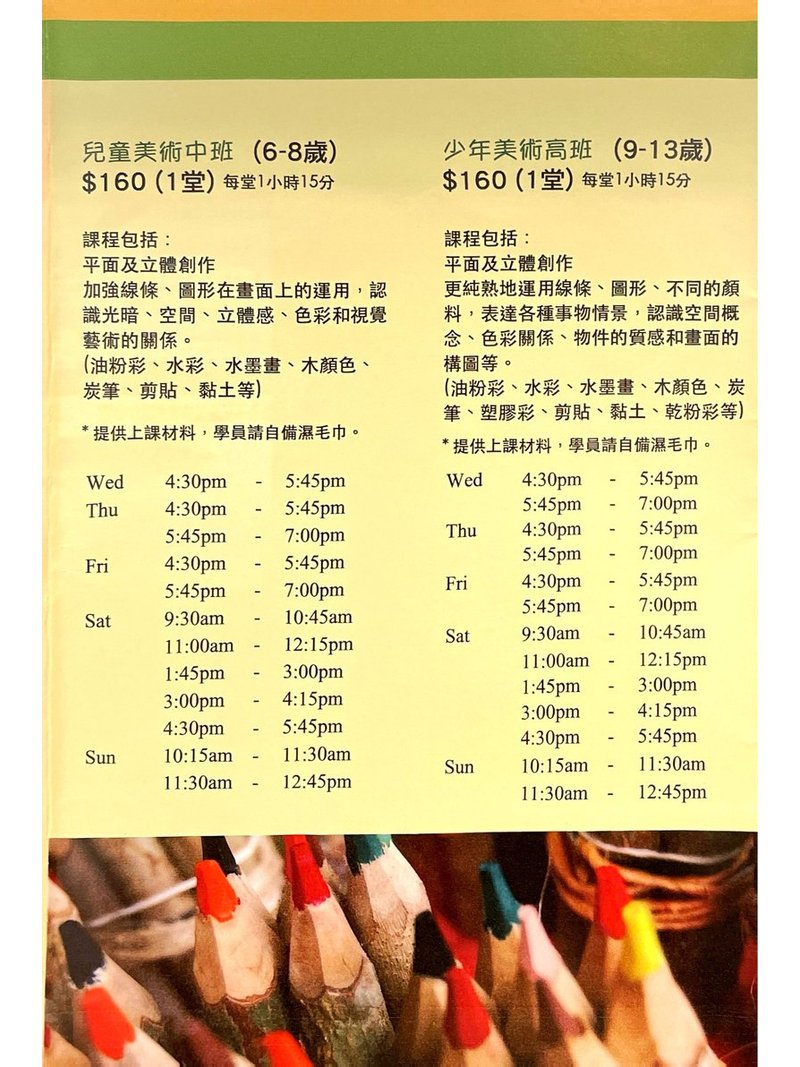 兒童美術中班 (6-8歲)
$160 (1堂) 每堂1小時15分

課程包括:
平面及立體創作
加強線條、圖形在畫面上的運用,認識光暗、空間、立體感、色彩和視覺藝術的關係。
(油粉彩、水彩、水墨畫、木顏色、炭筆、剪貼、黏土等)

* 提供上課材料,學員請自備濕毛巾。

Wed 4:30pm - 5:45pm
Thu 4:30pm - 5:45pm
5:45pm - 7:00pm
Fri 4:30pm - 5:45pm
5:45pm - 7:00pm
Sat 9:30am - 10:45am
11:00am - 12:15pm
1:45pm - 3:00pm
3:00pm - 4:15pm
4:30pm - 5:45pm
Sun 10:15am - 11:30am
11:30am - 12:45pm

少年美術高班 (9-13歲)
$160 (1堂) 每堂1小時15分

課程包括:
平面及立體創作
更純熟地運用線條、圖形、不同的顏料,表達各種事物情景,認識空間概念、色彩關係、物件的質感和畫面的構圖等。
(油粉彩、水彩、水墨畫、木顏色、炭筆、塑膠彩、剪貼、黏土、乾粉彩等)

* 提供上課材料,學員請自備濕毛巾。

Wed 4:30pm - 5:45pm
5:45pm - 7:00pm
Thu 4:30pm - 5:45pm
5:45pm - 7:00pm
Fri 4:30pm - 5:45pm
5:45pm - 7:00pm
Sat 9:30am - 10:45am
11:00am - 12:15pm
1:45pm - 3:00pm
3:00pm - 4:15pm
4:30pm - 5:45pm
Sun 10:15am - 11:30am
11:30am - 12:45pm